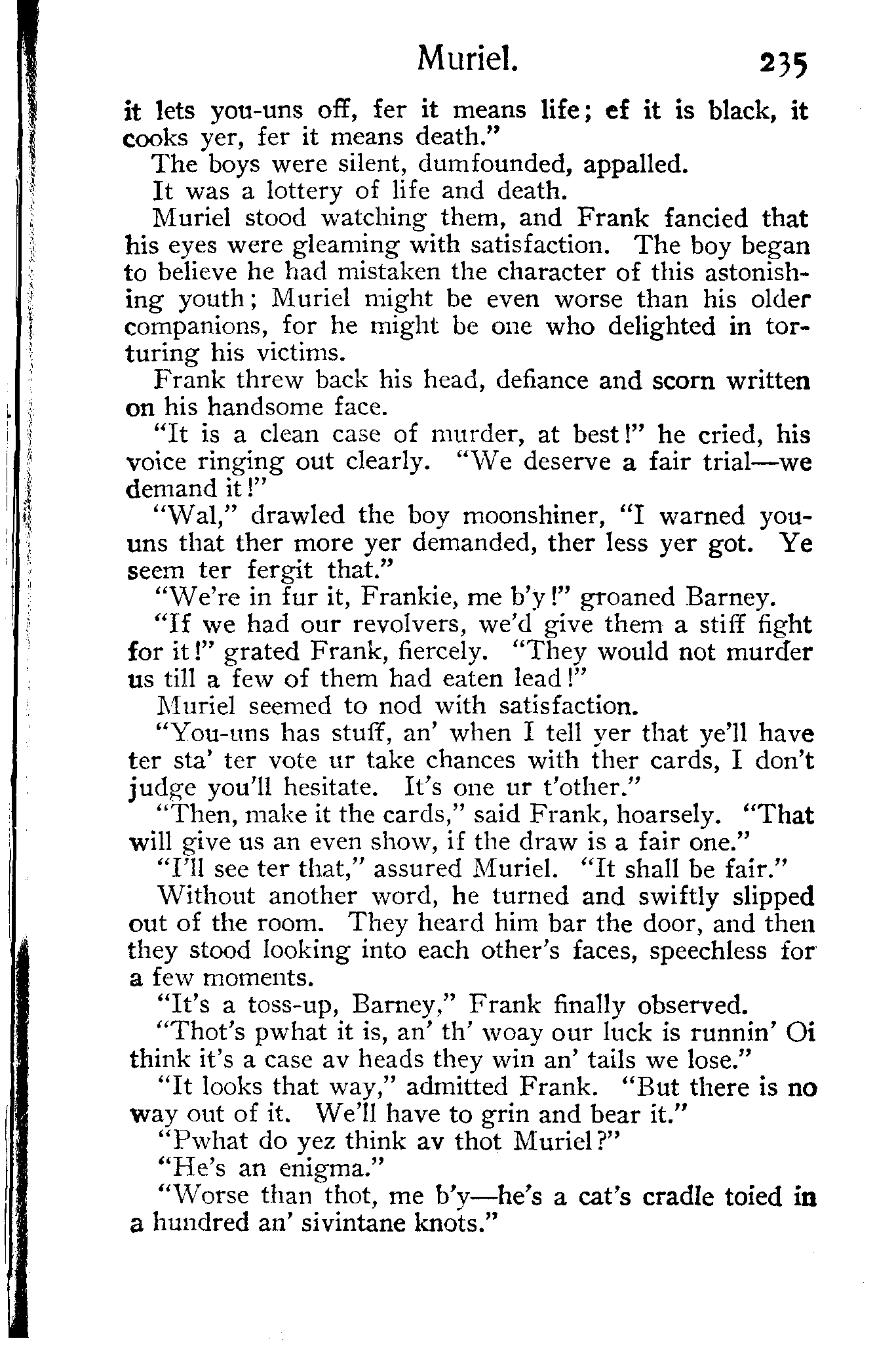 Muriel. 235

it lets you-uns off, fer it means life; ef it is black, it cooks yer, fer it means death."

The boys were silent, dumfounded, appalled.

It was a lottery of life and death.

Muriel stood watching them, and Frank fancied that his eyes were gleaming with satisfaction. The boy began to believe he had mistaken the character of this astonishing youth; Muriel might be even worse than his older companions, for he might be one who delighted in torturing his victims.

Frank threw back his head, defiance and scorn written on his handsome face.

"It is a clean case of murder, at best!" he cried, his voice ringing out clearly. "We deserve a fair trial—we demand it!"

"Wal," drawled the boy moonshiner, "I warned you-uns that ther more yer demanded, ther less yer got. Ye seem ter fergit that."

"We're in fur it, Frankie, me b'y!" groaned Barney.

"If we had our revolvers, we'd give them a stiff fight for it!" grated Frank, fiercely. "They would not murder us till a few of them had eaten lead!"

Muriel seemed to nod with satisfaction.

"You-uns has stuff, an' when I tell yer that ye'll have ter sta' ter vote ur take chances with ther cards, I don't judge you'll hesitate. It's one ur t'other."

"Then, make it the cards," said Frank, hoarsely. "That will give us an even show, if the draw is a fair one."

"I'll see ter that," assured Muriel. "It shall be fair."

Without another word, he turned and swiftly slipped out of the room. They heard him bar the door, and then they stood looking into each other's faces, speechless for a few moments.

"It's a toss-up, Barney," Frank finally observed.

"Thot's pwhat it is, an' th' woay our luck is runnin' Oi think it's a case av heads they win an' tails we lose."

"It looks that way," admitted Frank. "But there is no way out of it. We'll have to grin and bear it."

"Pwhat do yez think av thot Muriel?"

"He's an enigma."

"Worse than thot, me b'y—he's a cat's cradle toied in a hundred an' sivintane knots."